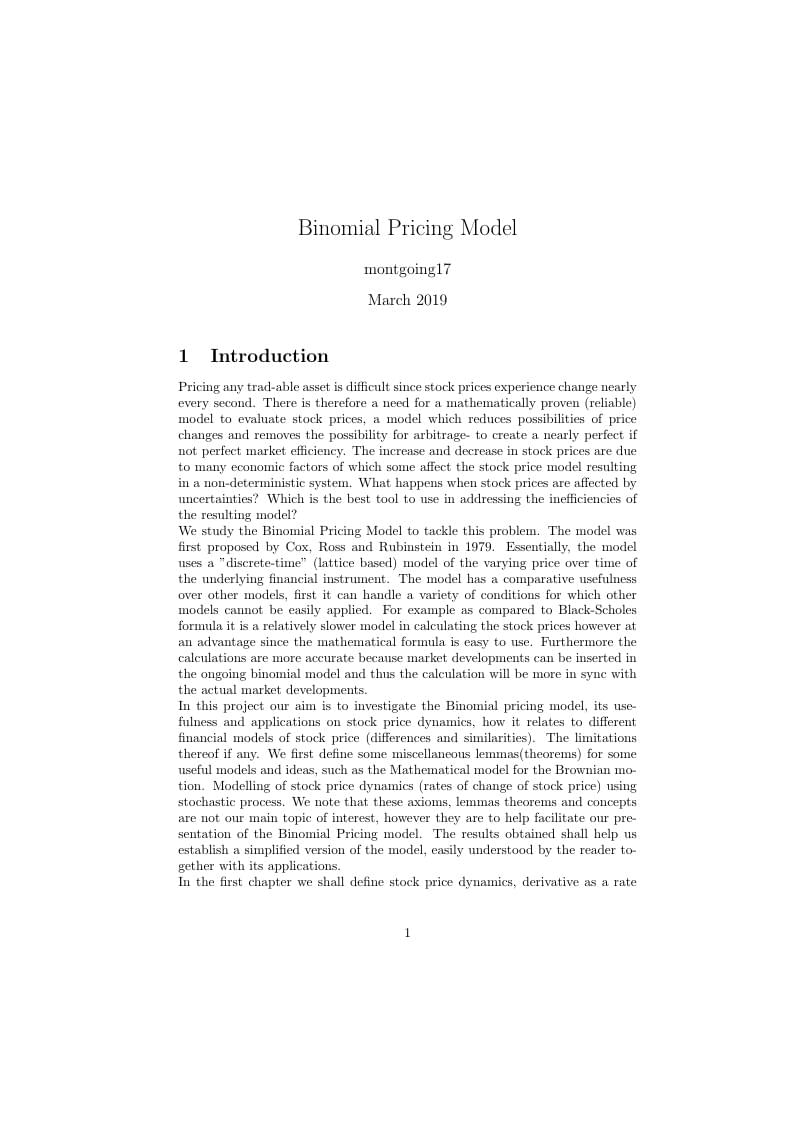 Binomial Pricing Model

montgoing17

March 2019

1 Introduction

Pricing any trad-able asset is difficult since stock prices experience change nearly every second. There is therefore a need for a mathematically proven (reliable) model to evaluate stock prices, a model which reduces possibilities of price changes and removes the possibility for arbitrage- to create a nearly perfect if not perfect market efficiency. The increase and decrease in stock prices are due to many economic factors of which some affect the stock price model resulting in a non-deterministic system. What happens when stock prices are affected by uncertainties? Which is the best tool to use in addressing the inefficiencies of the resulting model?
We study the Binomial Pricing Model to tackle this problem. The model was first proposed by Cox, Ross and Rubinstein in 1979. Essentially, the model uses a "discrete-time" (lattice based) model of the varying price over time of the underlying financial instrument. The model has a comparative usefulness over other models, first it can handle a variety of conditions for which other models cannot be easily applied. For example as compared to Black-Scholes formula it is a relatively slower model in calculating the stock prices however at an advantage since the mathematical formula is easy to use. Furthermore the calculations are more accurate because market developments can be inserted in the ongoing binomial model and thus the calculation will be more in sync with the actual market developments.
In this project our aim is to investigate the Binomial pricing model, its usefulness and applications on stock price dynamics, how it relates to different financial models of stock price (differences and similarities). The limitations thereof if any. We first define some miscellaneous lemmas(theorems) for some useful models and ideas, such as the Mathematical model for the Brownian motion. Modelling of stock price dynamics (rates of change of stock price) using stochastic process. We note that these axioms, lemmas theorems and concepts are not our main topic of interest, however they are to help facilitate our presentation of the Binomial Pricing model. The results obtained shall help us establish a simplified version of the model, easily understood by the reader together with its applications.
In the first chapter we shall define stock price dynamics, derivative as a rate

1